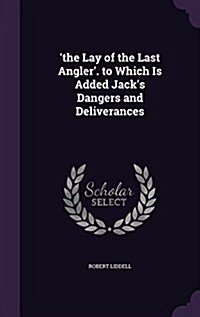 'the Lay of the Last Angler'. to Which Is Added Jack's Dangers and Deliverances

Scholar SELECT

ROBERT LIDDELL